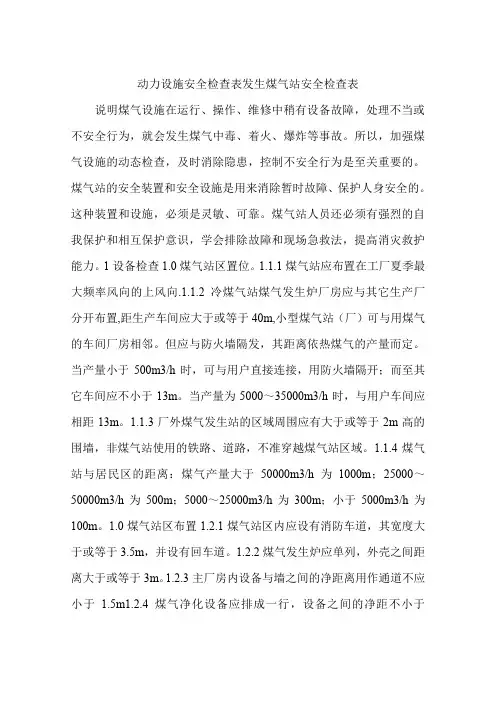 动力设施安全检查表发生煤气站安全检查表

说明煤气设施在运行、操作、维修中稍有设备故障，处理不当或不安全行为，就会发生煤气中毒、着火、爆炸等事故。所以，加强煤气设施的动态检查，及时消除隐患，控制不安全行为是至关重要的。煤气站的安全装置和安全设施是用来消除暂时故障、保护人身安全的。这种装置和设施，必须是灵敏、可靠。煤气站人员还必须有强烈的自我保护和相互保护意识，学会排除故障和现场急救法，提高消灾救护能力。1 设备检查 1.0 煤气站区置位。1.1.1 煤气站应布置在工厂夏季最大频率风向的上风向.1.1.2 冷煤气站煤气发生炉厂房应与其它生产厂分开布置,距生产车间应大于或等于 40m,小型煤气站（厂）可与用煤气的车间厂房相邻。但应与防火墙隔发，其距离依热煤气的产量而定。当产量小于 500m3/h 时，可与用户直接连接，用防火墙隔开；而至其它车间应不小于 13m。当产量为 5000～35000m3/h 时，与用户车间应相距 13m。1.1.3 厂外煤气发生站的区域周围应有大于或等于 2m 高的围墙，非煤气站使用的铁路、道路，不准穿越煤气站区域。1.1.4 煤气站与居民区的距离：煤气产量大于 50000m3/h 为 1000m；25000～50000m3/h 为 500m；5000～25000m3/h 为 300m；小于 5000m3/h 为 100m。1.0 煤气站区布置 1.2.1 煤气站区内应设有消防车道，其宽度大于或等于 3.5m，并设有回车道。1.2.2 煤气发生炉应单列，外壳之间距离大于或等于 3m。1.2.3 主厂房内设备与墙之间的净距离用作通道不应小于 1.5m1.2.4 煤气净化设备应排成一行，设备之间的净距不小于